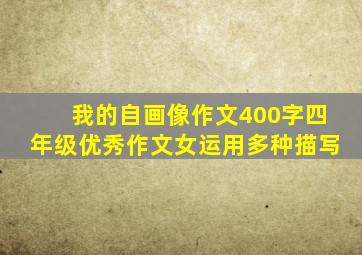 我的自画像作文400字四年级优秀作文女运用多种描写